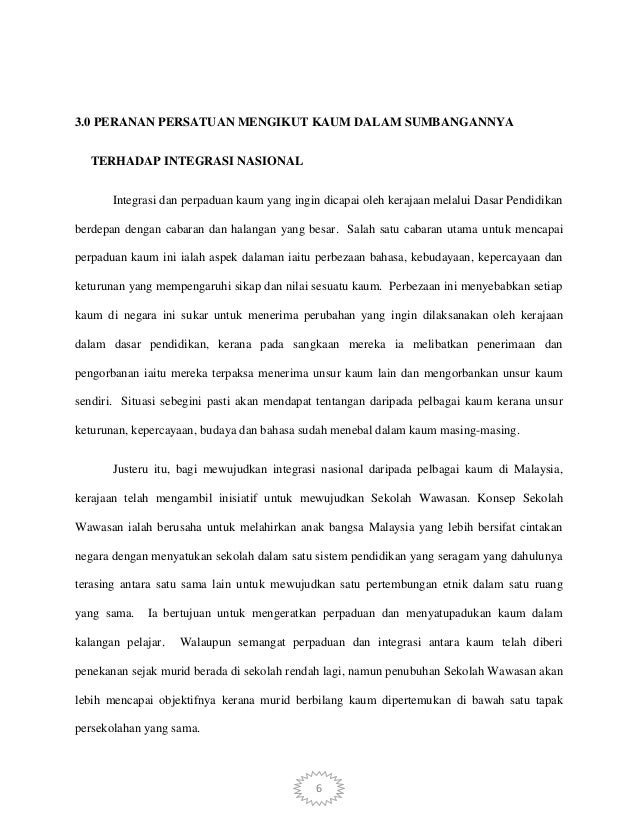 3.0 PERANAN PERSATUAN MENGIKUT KAUM DALAM SUMBANGANNYA TERHADAP INTEGRASI NASIONAL

Integrasi dan perpaduan kaum yang ingin dicapai oleh kerajaan melalui Dasar Pendidikan berdepan dengan cabaran dan halangan yang besar. Salah satu cabaran utama untuk mencapai perpaduan kaum ini ialah aspek dalaman iaitu perbezaan bahasa, kebudayaan, kepercayaan dan keturunan yang mempengaruhi sikap dan nilai sesuatu kaum. Perbezaan ini menyebabkan setiap kaum di negara ini sukar untuk menerima perubahan yang ingin dilaksanakan oleh kerajaan dalam dasar pendidikan, kerana pada sangkaan mereka ia melibatkan penerimaan dan pengorbanan iaitu mereka terpaksa menerima unsur kaum lain dan mengorbankan unsur kaum sendiri. Situasi sebegini pasti akan mendapat tentangan daripada pelbagai kaum kerana unsur keturunan, kepercayaan, budaya dan bahasa sudah menebal dalam kaum masing-masing.

Justeru itu, bagi mewujudkan integrasi nasional daripada pelbagai kaum di Malaysia, kerajaan telah mengambil inisiatif untuk mewujudkan Sekolah Wawasan. Konsep Sekolah Wawasan ialah berusaha untuk melahirkan anak bangsa Malaysia yang lebih bersifat cintakan negara dengan menyatukan sekolah dalam satu sistem pendidikan yang seragam yang dahulunya terasing antara satu sama lain untuk mewujudkan satu pertembungan etnik dalam satu ruang yang sama. Ia bertujuan untuk mengeratkan perpaduan dan menyatupadukan kaum dalam kalangan pelajar. Walaupun semangat perpaduan dan integrasi antara kaum telah diberi penekanan sejak murid berada di sekolah rendah lagi, namun penubuhan Sekolah Wawasan akan lebih mencapai objektifnya kerana murid berbilang kaum dipertemukan di bawah satu tapak persekolahan yang sama.

6